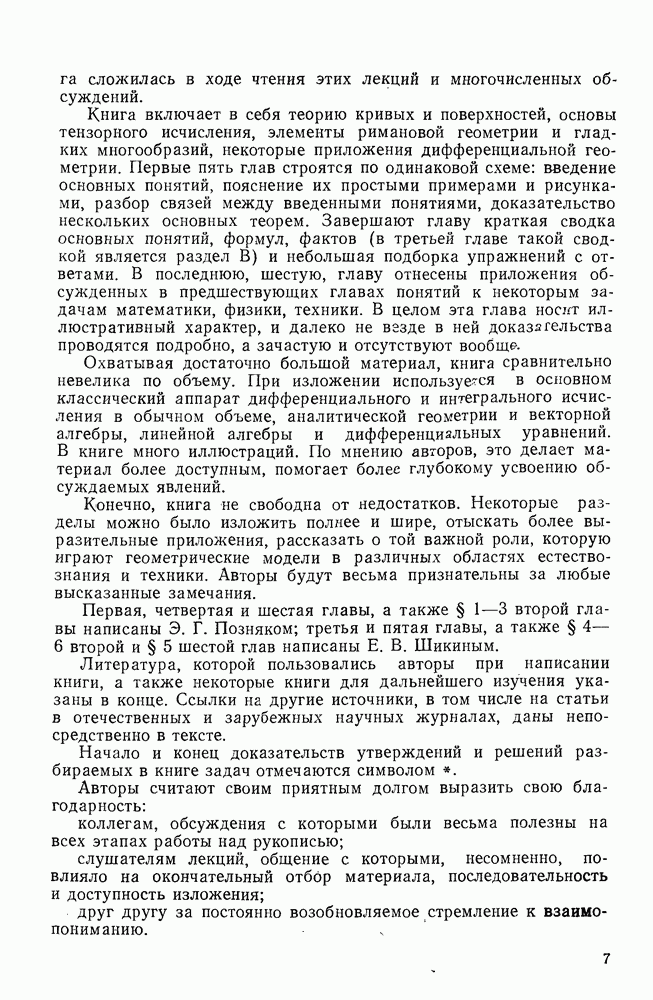 га сложилась в ходе чтения этих лекций и многочисленных обсуждений.

Книга включает в себя теорию кривых и поверхностей, основы тензорного исчисления, элементы римановой геометрии и гладких многообразий, некоторые приложения дифференциальной геометрии. Первые пять глав строятся по одинаковой схеме: введение основных понятий, пояснение их простыми примерами и рисунками, разбор связей между введенными понятиями, доказательство нескольких основных теорем. Завершают главу краткая сводка основных понятий, формул, фактов (в третьей главе такой сводкой является раздел В) и небольшая подборка упражнений с ответами. В последнюю, шестую, главу отнесены приложения обсужденных в предшествующих главах понятий к некоторым задачам математики, физики, техники. В целом эта глава носит иллюстративный характер, и далеко не везде в ней доказательства проводятся подробно, а зачастую и отсутствуют вообще.

Охватывая достаточно большой материал, книга сравнительно невелика по объему. При изложении используется в основном классический аппарат дифференциального и интегрального исчисления в обычном объеме, аналитической геометрии и векторной алгебры, линейной алгебры и дифференциальных уравнений. В книге много иллюстраций. По мнению авторов, это делает материал более доступным, помогает более глубокому усвоению обсуждаемых явлений.

Конечно, книга не свободна от недостатков. Некоторые разделы можно было изложить полнее и шире, отыскать более выразительные приложения, рассказать о той важной роли, которую играют геометрические модели в различных областях естествознания и техники. Авторы будут весьма признательны за любые высказанные замечания.

Первая, четвертая и шестая главы, а также § 1—3 второй главы написаны Э. Г. Позняком; третья и пятая главы, а также § 4—6 второй и § 5 шестой глав написаны Е. В. Шикиным.

Литература, которой пользовались авторы при написании книги, а также некоторые книги для дальнейшего изучения указаны в конце. Ссылки на другие источники, в том числе на статьи в отечественных и зарубежных научных журналах, даны непосредственно в тексте.

Начало и конец доказательств утверждений и решений разбираемых в книге задач отмечаются символом *.

Авторы считают своим приятным долгом выразить свою благодарность:

коллегам, обсуждения с которыми были весьма полезны на всех этапах работы над рукописью;

слушателям лекций, общение с которыми, несомненно, повлияло на окончательный отбор материала, последовательность и доступность изложения;

друг другу за постоянно возобновляемое стремление к взаимопониманию.

7